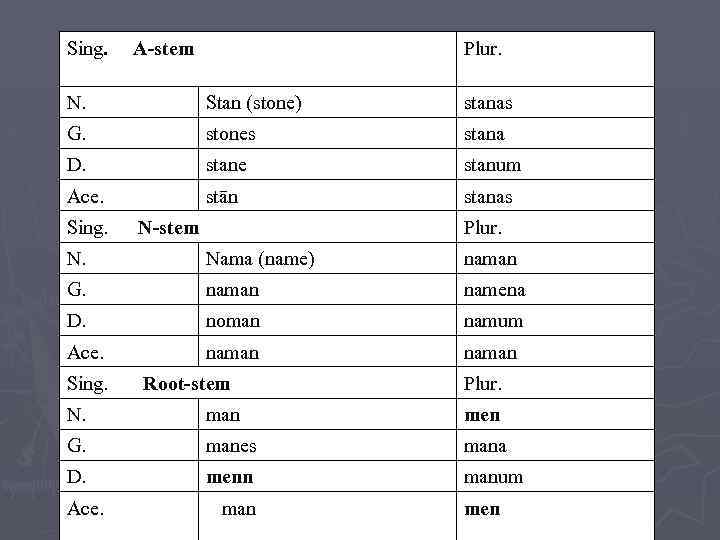 | Sing. A-stem | | Plur. |
|---|---|---|
| N. | Stan (stone) | stanas |
| G. | stones | stana |
| D. | stane | stanum |
| Ace. | stān | stanas |
| Sing. N-stem | | Plur. |
| N. | Nama (name) | naman |
| G. | naman | namena |
| D. | noman | namum |
| Ace. | naman | naman |
| Sing. Root-stem | | Plur. |
| N. | man | men |
| G. | manes | mana |
| D. | menn | manum |
| Ace. | man | men |